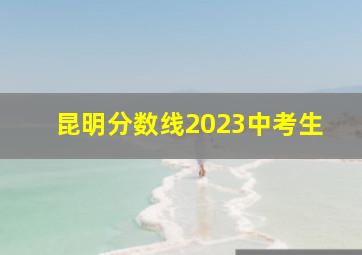 昆明分数线2023中考生